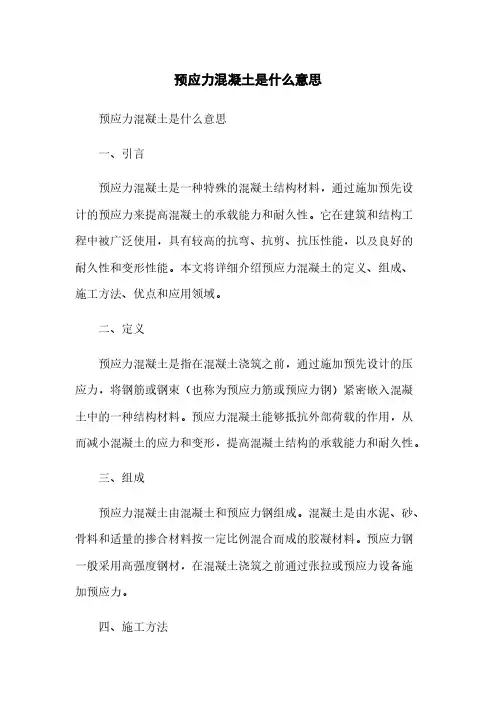 预应力混凝土是什么意思

预应力混凝土是什么意思

一、引言

预应力混凝土是一种特殊的混凝土结构材料，通过施加预先设计的预应力来提高混凝土的承载能力和耐久性。它在建筑和结构工程中被广泛使用，具有较高的抗弯、抗剪、抗压性能，以及良好的耐久性和变形性能。本文将详细介绍预应力混凝土的定义、组成、施工方法、优点和应用领域。

二、定义

预应力混凝土是指在混凝土浇筑之前，通过施加预先设计的压应力，将钢筋或钢束（也称为预应力筋或预应力钢）紧密嵌入混凝土中的一种结构材料。预应力混凝土能够抵抗外部荷载的作用，从而减小混凝土的应力和变形，提高混凝土结构的承载能力和耐久性。

三、组成

预应力混凝土由混凝土和预应力钢组成。混凝土是由水泥、砂、骨料和适量的掺合材料按一定比例混合而成的胶凝材料。预应力钢一般采用高强度钢材，在混凝土浇筑之前通过张拉或预应力设备施加预应力。

四、施工方法